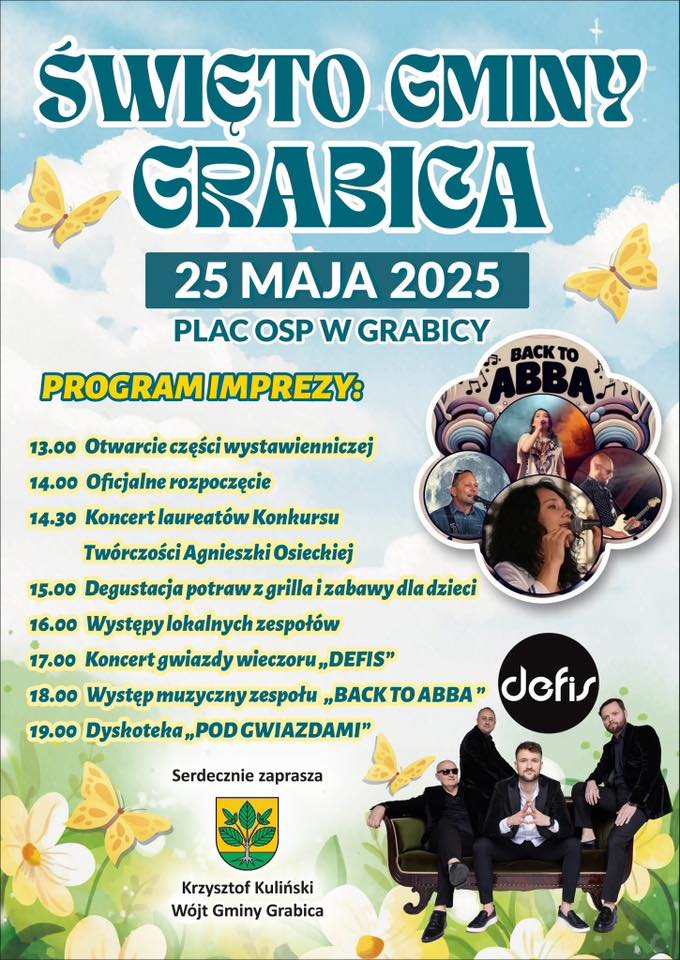 ŚWIĘTO GMINY GRABICA

25 MAJA 2025

PLAC OSP W GRABICY

PROGRAM IMPREZY:

BACK TO ABBA

13.00 Otwarcie części wystawienniczej
14.00 Oficjalne rozpoczęcie
14.30 Koncert laureatów Konkursu Twórczości Agnieszki Osieckiej
15.00 Degustacja potraw z grilla i zabawy dla dzieci
16.00 Występy lokalnych zespołów
17.00 Koncert gwiazdy wieczoru „DEFIS"
18.00 Występ muzyczny zespołu „BACK TO ABBA"
19.00 Dyskoteka „POD GWIAZDAMI"

defis

Serdecznie zaprasza

Krzysztof Kuliński
Wójt Gminy Grabica